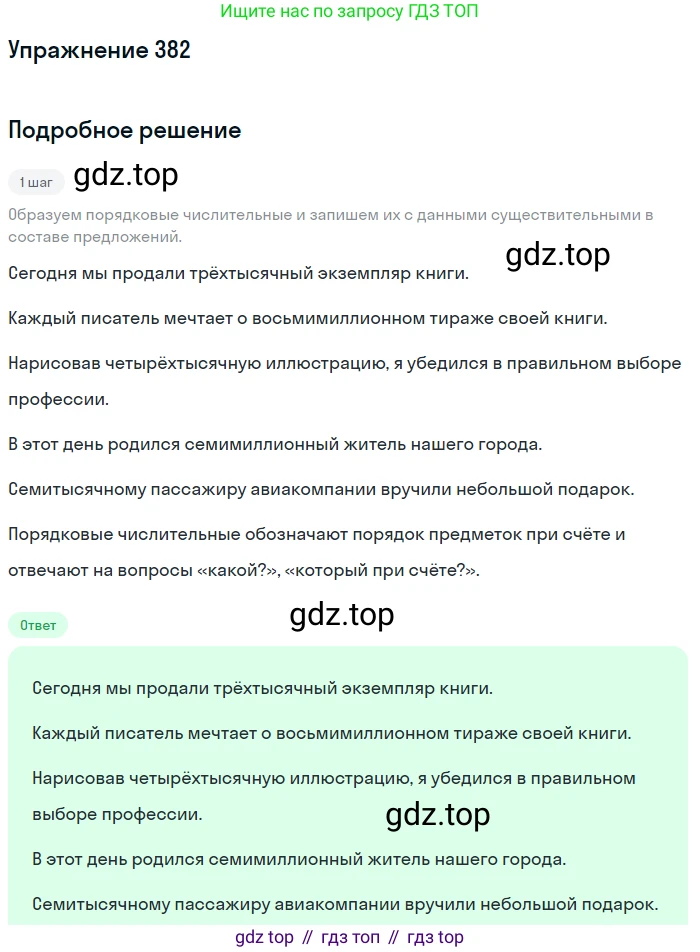 Ищите нас по запросу ГДЗ ТОП

Упражнение 382

Подробное решение

1 шаг

gdz.top

Образуем порядковые числительные и запишем их с данными существительными в составе предложений.

gdz.top

Сегодня мы продали трёхтысячный экземпляр книги.

Каждый писатель мечтает о восьмимиллионном тираже своей книги.

Нарисовав четырёхтысячную иллюстрацию, я убедился в правильном выборе профессии.

В этот день родился семимиллионный житель нашего города.

Семитысячному пассажиру авиакомпании вручили небольшой подарок.

Порядковые числительные обозначают порядок предметок при счёте и отвечают на вопросы «какой?», «который при счёте?».

Ответ

gdz.top

Сегодня мы продали трёхтысячный экземпляр книги.

Каждый писатель мечтает о восьмимиллионном тираже своей книги.

Нарисовав четырёхтысячную иллюстрацию, я убедился в правильном выборе профессии.

gdz.top

В этот день родился семимиллионный житель нашего города.

Семитысячному пассажиру авиакомпании вручили небольшой подарок.

gdz top // гдз топ // гдз top